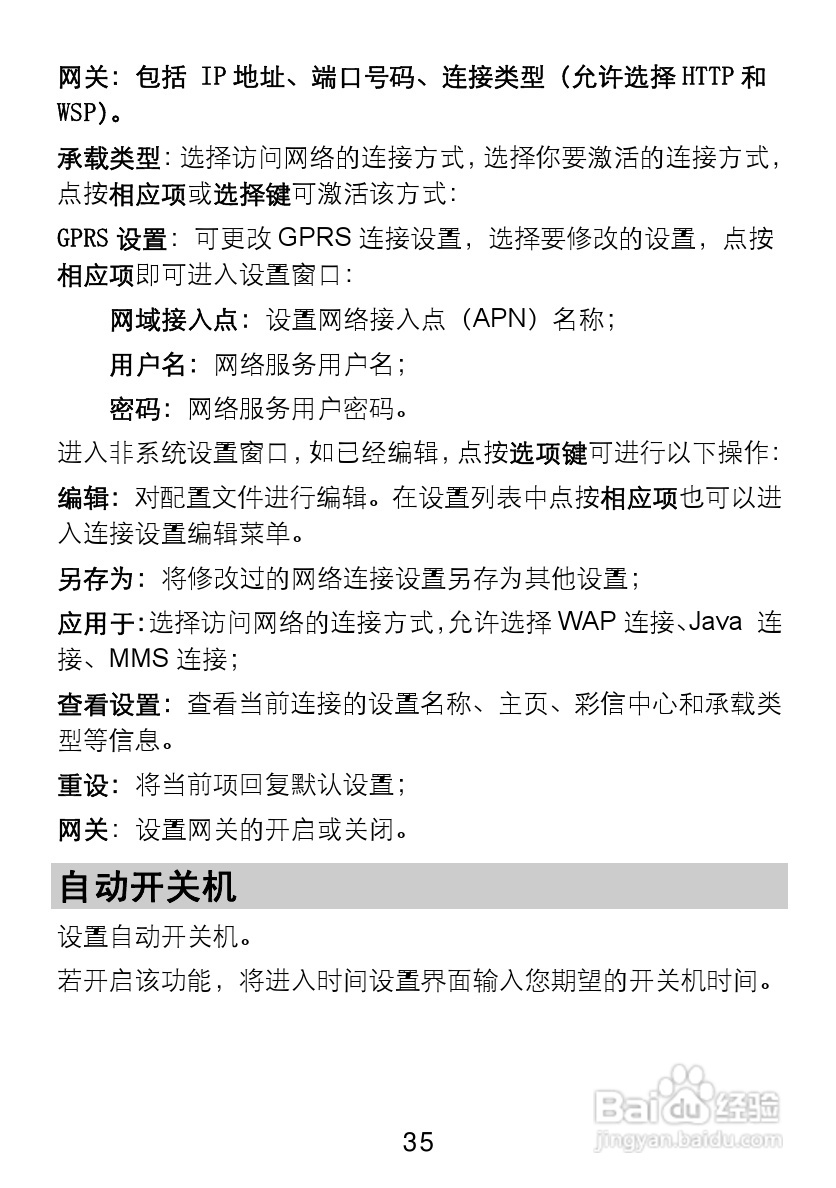 网关：包括 IP 地址、端口号码、连接类型（允许选择 HTTP 和 WSP）。

承载类型：选择访问网络的连接方式，选择你要激活的连接方式，点按相应项或选择键可激活该方式：

GPRS 设置：可更改 GPRS 连接设置，选择要修改的设置，点按相应项即可进入设置窗口：

网域接入点：设置网络接入点（APN）名称；

用户名：网络服务用户名；

密码：网络服务用户密码。

进入非系统设置窗口，如已经编辑，点按选项键可进行以下操作：

编辑：对配置文件进行编辑。在设置列表中点按相应项也可以进入连接设置编辑菜单。

另存为：将修改过的网络连接设置另存为其他设置；

应用于：选择访问网络的连接方式，允许选择 WAP 连接、Java 连接、MMS 连接；

查看设置：查看当前连接的设置名称、主页、彩信中心和承载类型等信息。

重设：将当前项回复默认设置；

网关：设置网关的开启或关闭。

自动开关机

设置自动开关机。

若开启该功能，将进入时间设置界面输入您期望的开关机时间。

Baidu 经验
jingyan.baidu.com

35